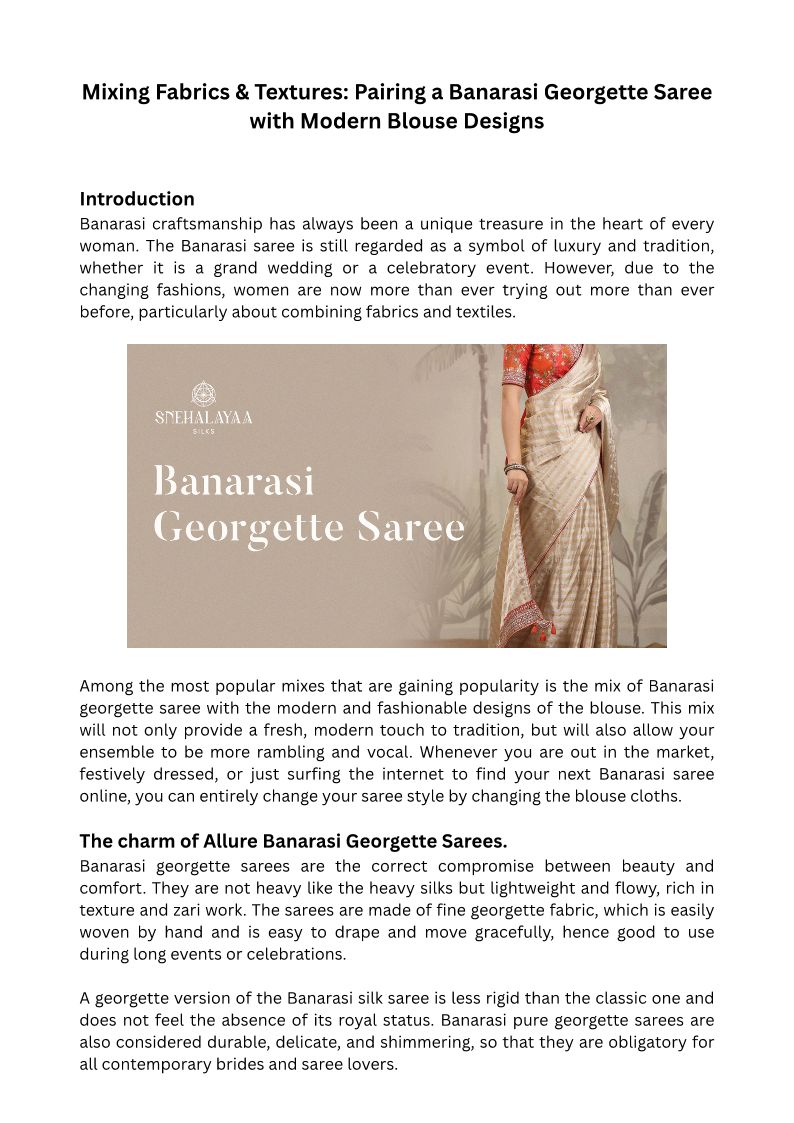 Mixing Fabrics & Textures: Pairing a Banarasi Georgette Saree with Modern Blouse Designs

Introduction
Banarasi craftsmanship has always been a unique treasure in the heart of every woman. The Banarasi saree is still regarded as a symbol of luxury and tradition, whether it is a grand wedding or a celebratory event. However, due to the changing fashions, women are now more than ever trying out more than ever before, particularly about combining fabrics and textiles.

SNEHALAYAA
SILKS

Banarasi Georgette Saree

Among the most popular mixes that are gaining popularity is the mix of Banarasi georgette saree with the modern and fashionable designs of the blouse. This mix will not only provide a fresh, modern touch to tradition, but will also allow your ensemble to be more rambling and vocal. Whenever you are out in the market, festively dressed, or just surfing the internet to find your next Banarasi saree online, you can entirely change your saree style by changing the blouse cloths.

The charm of Allure Banarasi Georgette Sarees.
Banarasi georgette sarees are the correct compromise between beauty and comfort. They are not heavy like the heavy silks but lightweight and flowy, rich in texture and zari work. The sarees are made of fine georgette fabric, which is easily woven by hand and is easy to drape and move gracefully, hence good to use during long events or celebrations.

A georgette version of the Banarasi silk saree is less rigid than the classic one and does not feel the absence of its royal status. Banarasi pure georgette sarees are also considered durable, delicate, and shimmering, so that they are obligatory for all contemporary brides and saree lovers.